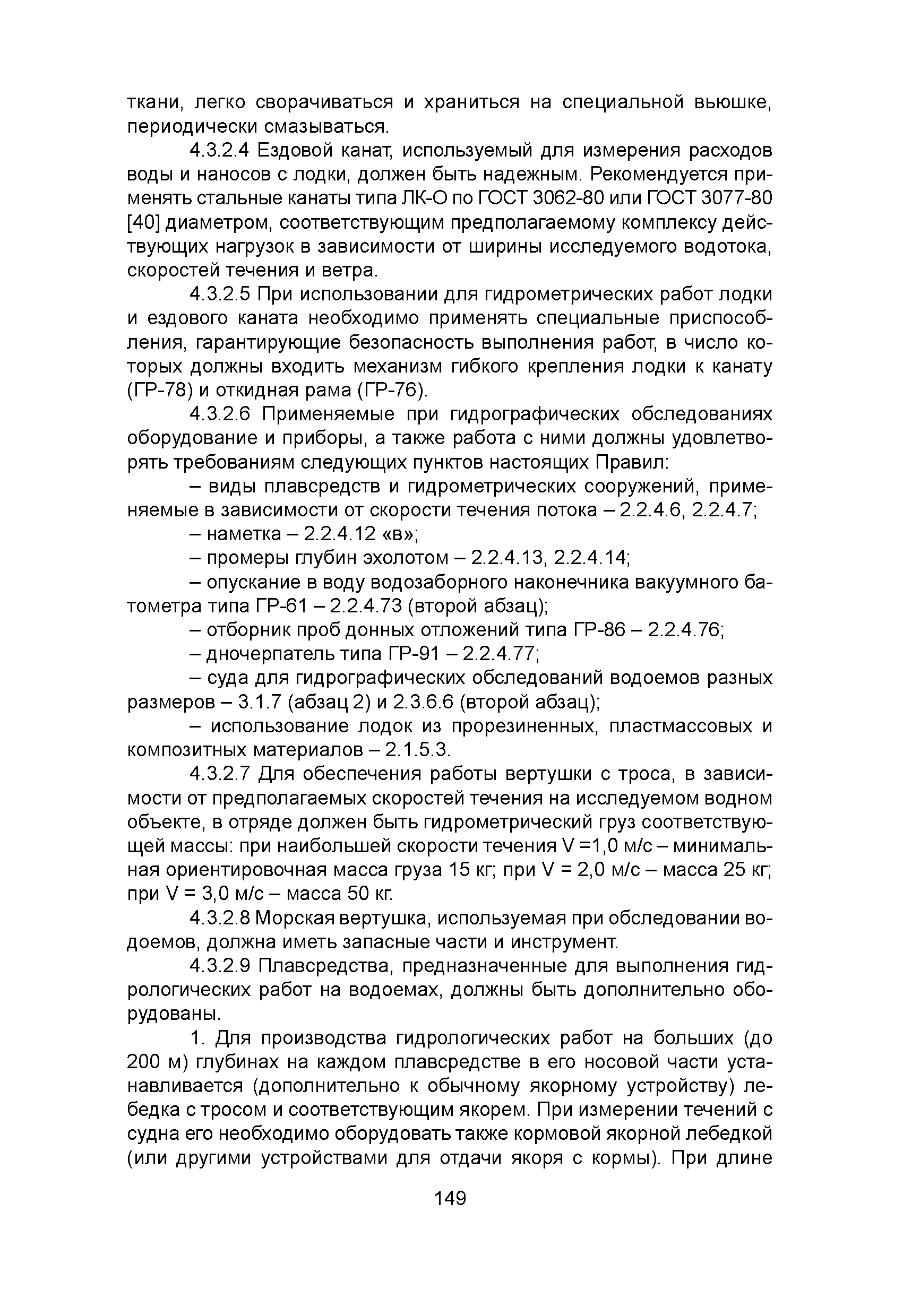 ткани, легко сворачиваться и храниться на специальной вьюшке, периодически смазываться.

4.3.2.4 Ездовой канат, используемый для измерения расходов воды и наносов с лодки, должен быть надежным. Рекомендуется применять стальные канаты типа ЛК-О по ГОСТ 3062-80 или ГОСТ 3077-80 [40] диаметром, соответствующим предполагаемому комплексу действующих нагрузок в зависимости от ширины исследуемого водотока, скоростей течения и ветра.

4.3.2.5 При использовании для гидрометрических работ лодки и ездового каната необходимо применять специальные приспособления, гарантирующие безопасность выполнения работ, в число которых должны входить механизм гибкого крепления лодки к канату (ГР-78) и откидная рама (ГР-76).

4.3.2.6 Применяемые при гидрографических обследованиях оборудование и приборы, а также работа с ними должны удовлетворять требованиям следующих пунктов настоящих Правил:

– виды плавсредств и гидрометрических сооружений, применяемые в зависимости от скорости течения потока – 2.2.4.6, 2.2.4.7;

– наметка – 2.2.4.12 «в»;

– промеры глубин эхолотом – 2.2.4.13, 2.2.4.14;

– опускание в воду водозаборного наконечника вакуумного батометра типа ГР-61 – 2.2.4.73 (второй абзац);

– отборник проб донных отложений типа ГР-86 – 2.2.4.76;

– дночерпатель типа ГР-91 – 2.2.4.77;

– суда для гидрографических обследований водоемов разных размеров – 3.1.7 (абзац 2) и 2.3.6.6 (второй абзац);

– использование лодок из прорезиненных, пластмассовых и композитных материалов – 2.1.5.3.

4.3.2.7 Для обеспечения работы вертушки с троса, в зависимости от предполагаемых скоростей течения на исследуемом водном объекте, в отряде должен быть гидрометрический груз соответствующей массы: при наибольшей скорости течения V =1,0 м/с – минимальная ориентировочная масса груза 15 кг; при V = 2,0 м/с – масса 25 кг; при V = 3,0 м/с – масса 50 кг.

4.3.2.8 Морская вертушка, используемая при обследовании водоемов, должна иметь запасные части и инструмент.

4.3.2.9 Плавсредства, предназначенные для выполнения гидрологических работ на водоемах, должны быть дополнительно оборудованы.

1. Для производства гидрологических работ на больших (до 200 м) глубинах на каждом плавсредстве в его носовой части устанавливается (дополнительно к обычному якорному устройству) лебедка с тросом и соответствующим якорем. При измерении течений с судна его необходимо оборудовать также кормовой якорной лебедкой (или другими устройствами для отдачи якоря с кормы). При длине

149